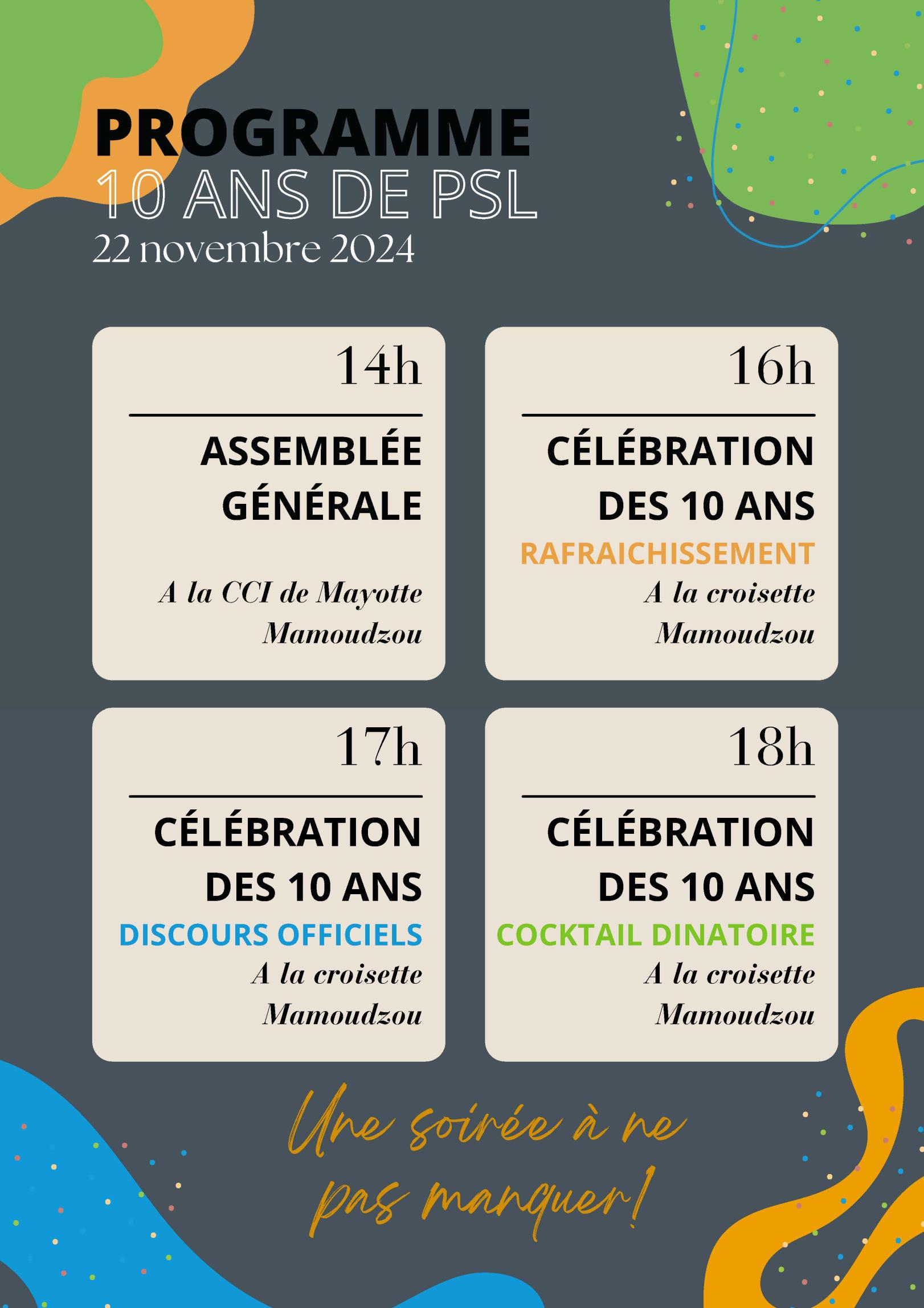 PROGRAMME
10 ANS DE PSL
22 novembre 2024

14h

ASSEMBLÉE GÉNÉRALE

A la CCI de Mayotte
Mamoudzou

16h

CÉLÉBRATION DES 10 ANS
RAFRAICHISSEMENT
A la croisette
Mamoudzou

17h

CÉLÉBRATION DES 10 ANS
DISCOURS OFFICIELS
A la croisette
Mamoudzou

18h

CÉLÉBRATION DES 10 ANS
COCKTAIL DINATOIRE
A la croisette
Mamoudzou

Une soirée à ne pas manquer!